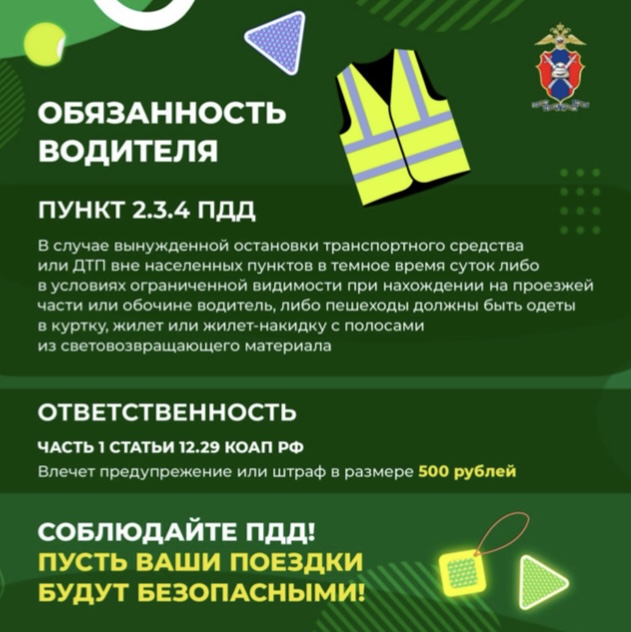 ОБЯЗАННОСТЬ ВОДИТЕЛЯ

ПУНКТ 2.3.4 ПДД

В случае вынужденной остановки транспортного средства или ДТП вне населенных пунктов в темное время суток либо в условиях ограниченной видимости при нахождении на проезжей части или обочине водитель, либо пешеходы должны быть одеты в куртку, жилет или жилет-накидку с полосами из световозвращающего материала

ОТВЕТСТВЕННОСТЬ

ЧАСТЬ 1 СТАТЬИ 12.29 КОАП РФ

Влечет предупрежение или штраф в размере 500 рублей

СОБЛЮДАЙТЕ ПДД!
ПУСТЬ ВАШИ ПОЕЗДКИ БУДУТ БЕЗОПАСНЫМИ!